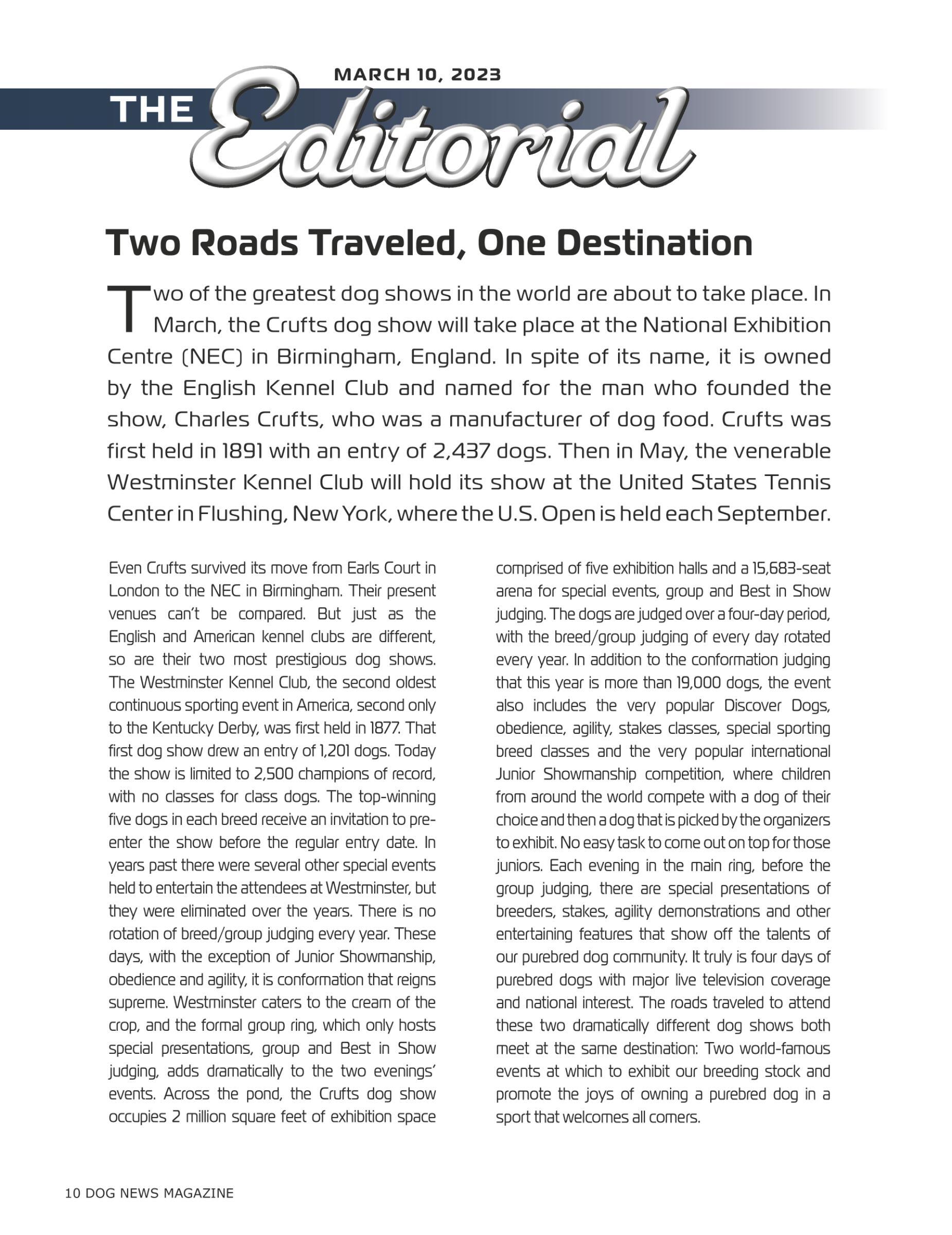 MARCH 10, 2023

THE Editorial

Two Roads Traveled, One Destination

Two of the greatest dog shows in the world are about to take place. In March, the Crufts dog show will take place at the National Exhibition Centre (NEC) in Birmingham, England. In spite of its name, it is owned by the English Kennel Club and named for the man who founded the show, Charles Crufts, who was a manufacturer of dog food. Crufts was first held in 1891 with an entry of 2,437 dogs. Then in May, the venerable Westminster Kennel Club will hold its show at the United States Tennis Center in Flushing, New York, where the U.S. Open is held each September.

Even Crufts survived its move from Earls Court in London to the NEC in Birmingham. Their present venues can't be compared. But just as the English and American kennel clubs are different, so are their two most prestigious dog shows. The Westminster Kennel Club, the second oldest continuous sporting event in America, second only to the Kentucky Derby, was first held in 1877. That first dog show drew an entry of 1,201 dogs. Today the show is limited to 2,500 champions of record, with no classes for class dogs. The top-winning five dogs in each breed receive an invitation to pre-enter the show before the regular entry date. In years past there were several other special events held to entertain the attendees at Westminster, but they were eliminated over the years. There is no rotation of breed/group judging every year. These days, with the exception of Junior Showmanship, obedience and agility, it is conformation that reigns supreme. Westminster caters to the cream of the crop, and the formal group ring, which only hosts special presentations, group and Best in Show judging, adds dramatically to the two evenings' events. Across the pond, the Crufts dog show occupies 2 million square feet of exhibition space comprised of five exhibition halls and a 15,683-seat arena for special events, group and Best in Show judging. The dogs are judged over a four-day period, with the breed/group judging of every day rotated every year. In addition to the conformation judging that this year is more than 19,000 dogs, the event also includes the very popular Discover Dogs, obedience, agility, stakes classes, special sporting breed classes and the very popular international Junior Showmanship competition, where children from around the world compete with a dog of their choice and then a dog that is picked by the organizers to exhibit. No easy task to come out on top for those juniors. Each evening in the main ring, before the group judging, there are special presentations of breeders, stakes, agility demonstrations and other entertaining features that show off the talents of our purebred dog community. It truly is four days of purebred dogs with major live television coverage and national interest. The roads traveled to attend these two dramatically different dog shows both meet at the same destination: Two world-famous events at which to exhibit our breeding stock and promote the joys of owning a purebred dog in a sport that welcomes all comers.

10 DOG NEWS MAGAZINE